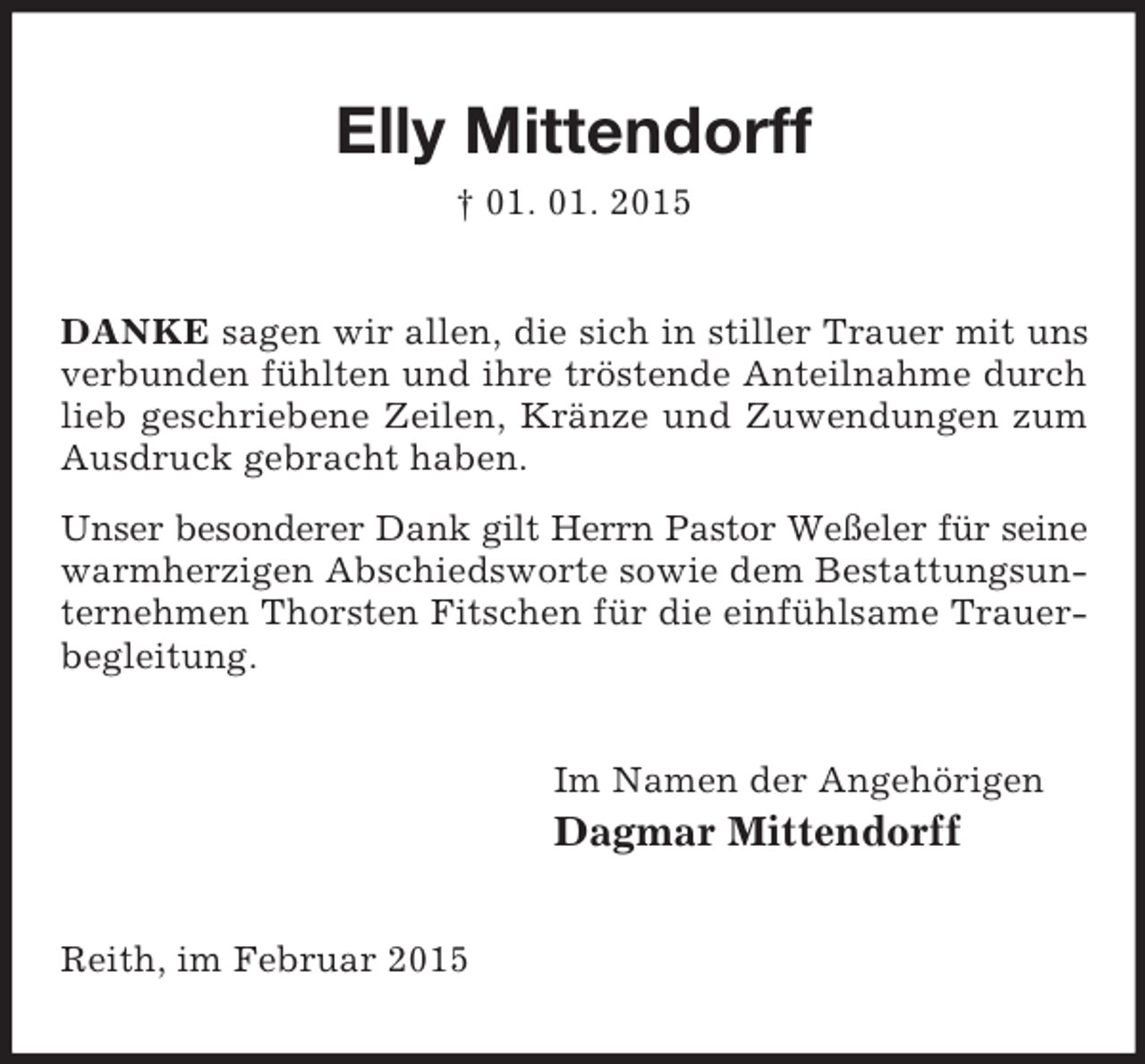 Elly Mittendorff

† 01. 01. 2015

DANKE sagen wir allen, die sich in stiller Trauer mit uns verbunden fühlten und ihre tröstende Anteilnahme durch lieb geschriebene Zeilen, Kränze und Zuwendungen zum Ausdruck gebracht haben.

Unser besonderer Dank gilt Herrn Pastor Weßeler für seine warmherzigen Abschiedsworte sowie dem Bestattungsunternehmen Thorsten Fitschen für die einfühlsame Trauerbegleitung.

Im Namen der Angehörigen
Dagmar Mittendorff

Reith, im Februar 2015